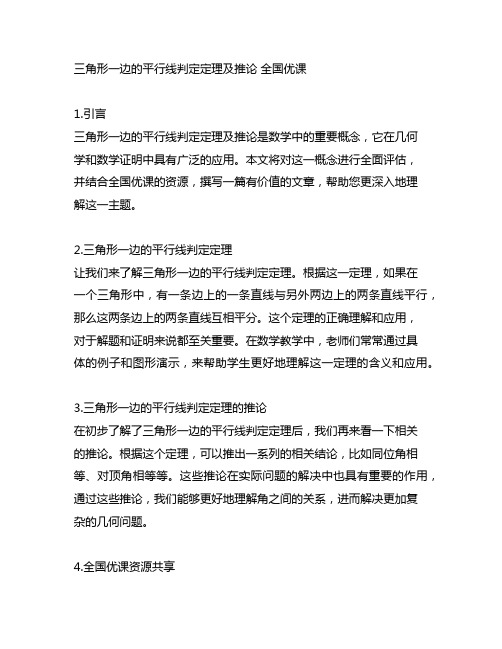 三角形一边的平行线判定定理及推论 全国优课

1.引言
三角形一边的平行线判定定理及推论是数学中的重要概念，它在几何学和数学证明中具有广泛的应用。本文将对这一概念进行全面评估，并结合全国优课的资源，撰写一篇有价值的文章，帮助您更深入地理解这一主题。

2.三角形一边的平行线判定定理
让我们来了解三角形一边的平行线判定定理。根据这一定理，如果在一个三角形中，有一条边上的一条直线与另外两边上的两条直线平行，那么这两条边上的两条直线互相平分。这个定理的正确理解和应用，对于解题和证明来说都至关重要。在数学教学中，老师们常常通过具体的例子和图形演示，来帮助学生更好地理解这一定理的含义和应用。

3.三角形一边的平行线判定定理的推论
在初步了解了三角形一边的平行线判定定理后，我们再来看一下相关的推论。根据这个定理，可以推出一系列的相关结论，比如同位角相等、对顶角相等等。这些推论在实际问题的解决中也具有重要的作用，通过这些推论，我们能够更好地理解角之间的关系，进而解决更加复杂的几何问题。

4.全国优课资源共享